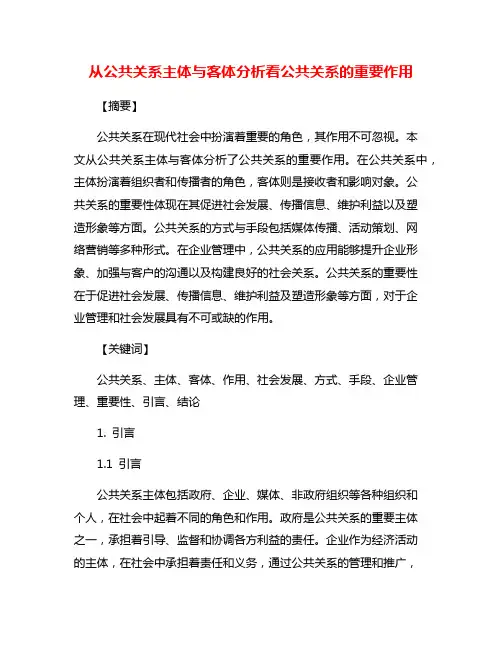 从公共关系主体与客体分析看公共关系的重要作用

【摘要】

公共关系在现代社会中扮演着重要的角色，其作用不可忽视。本文从公共关系主体与客体分析了公共关系的重要作用。在公共关系中，主体扮演着组织者和传播者的角色，客体则是接收者和影响对象。公共关系的重要性体现在其促进社会发展、传播信息、维护利益以及塑造形象等方面。公共关系的方式与手段包括媒体传播、活动策划、网络营销等多种形式。在企业管理中，公共关系的应用能够提升企业形象、加强与客户的沟通以及构建良好的社会关系。公共关系的重要性在于促进社会发展、传播信息、维护利益及塑造形象等方面，对于企业管理和社会发展具有不可或缺的作用。

【关键词】

公共关系、主体、客体、作用、社会发展、方式、手段、企业管理、重要性、引言、结论

1. 引言

1.1 引言

公共关系主体包括政府、企业、媒体、非政府组织等各种组织和个人，在社会中起着不同的角色和作用。政府是公共关系的重要主体之一，承担着引导、监督和协调各方利益的责任。企业作为经济活动的主体，在社会中承担着责任和义务，通过公共关系的管理和推广，